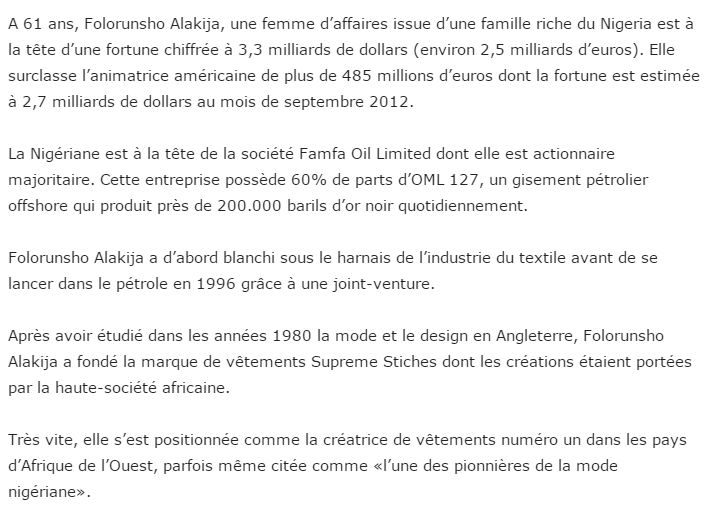 A 61 ans, Folorunsho Alakija, une femme d’affaires issue d’une famille riche du Nigeria est à la tête d’une fortune chiffrée à 3,3 milliards de dollars (environ 2,5 milliards d’euros). Elle surclasse l’animatrice américaine de plus de 485 millions d’euros dont la fortune est estimée à 2,7 milliards de dollars au mois de septembre 2012.

La Nigériane est à la tête de la société Famfa Oil Limited dont elle est actionnaire majoritaire. Cette entreprise possède 60% de parts d’OML 127, un gisement pétrolier offshore qui produit près de 200.000 barils d’or noir quotidiennement.

Folorunsho Alakija a d’abord blanchi sous le harnais de l’industrie du textile avant de se lancer dans le pétrole en 1996 grâce à une joint-venture.

Après avoir étudié dans les années 1980 la mode et le design en Angleterre, Folorunsho Alakija a fondé la marque de vêtements Supreme Stiches dont les créations étaient portées par la haute-société africaine.

Très vite, elle s’est positionnée comme la créatrice de vêtements numéro un dans les pays d’Afrique de l’Ouest, parfois même citée comme «l’une des pionnières de la mode nigériane».